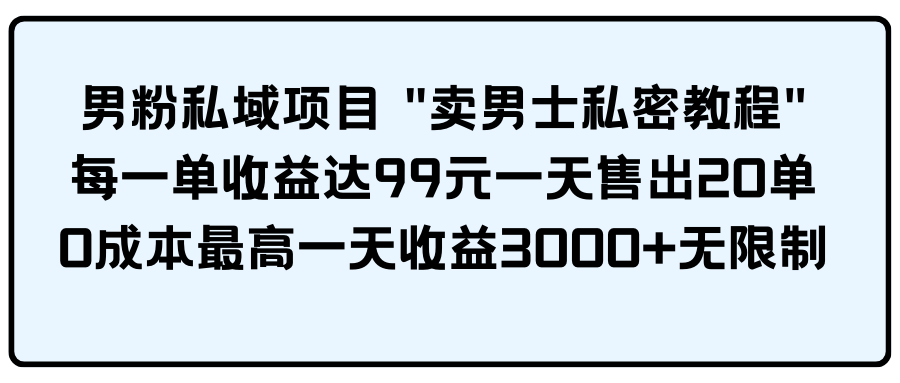 男粉私域项目 "卖男士私密教程"
每一单收益达99元一天售出20单
0成本最高一天收益3000+无限制